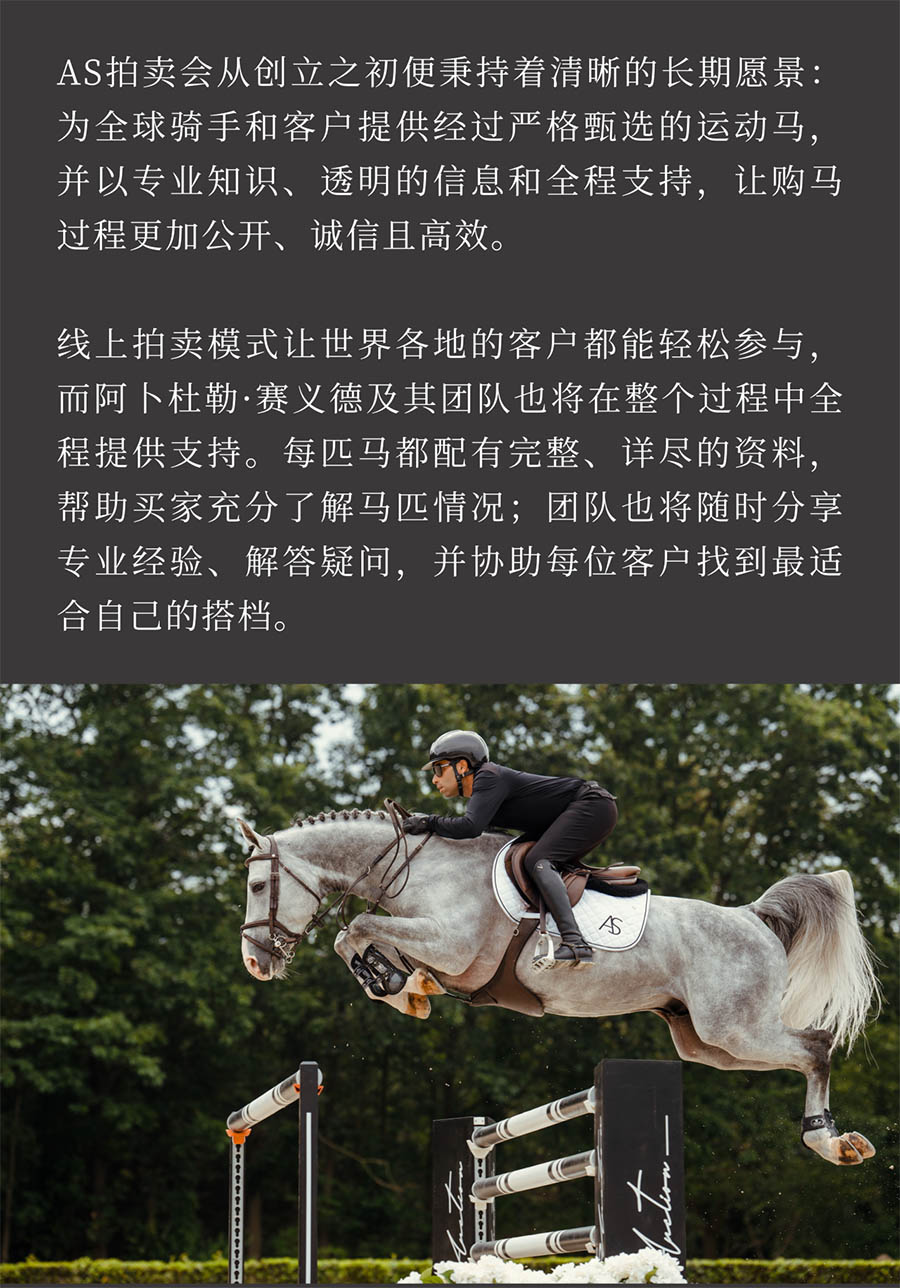 AS拍卖会从创立之初便秉持着清晰的长期愿景：为全球骑手和客户提供经过严格甄选的运动马，并以专业知识、透明的信息和全程支持，让购马过程更加公开、诚信且高效。

线上拍卖模式让世界各地的客户都能轻松参与，而阿卜杜勒·赛义德及其团队也将在整个过程中全程提供支持。每匹马都配有完整、详尽的资料，帮助买家充分了解马匹情况；团队也将随时分享专业经验、解答疑问，并协助每位客户找到最适合自己的搭档。